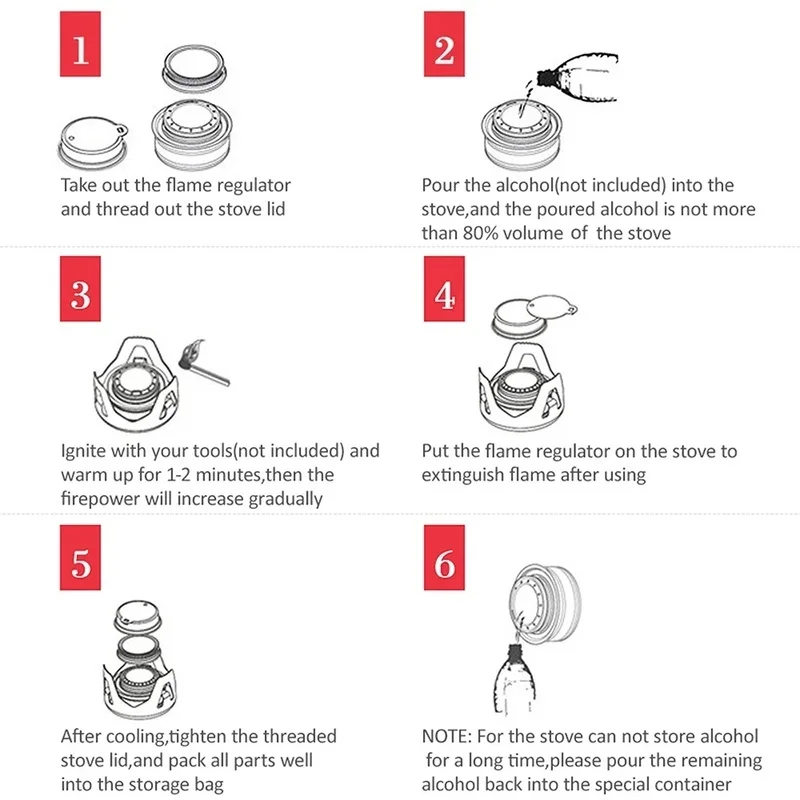 1

Take out the flame regulator and thread out the stove lid

2

Pour the alcohol(not included) into the stove,and the poured alcohol is not more than 80% volume of the stove

3

Ignite with your tools(not included) and warm up for 1-2 minutes,then the firepower will increase gradually

4

Put the flame regulator on the stove to extinguish flame after using

5

After cooling,tighten the threaded stove lid,and pack all parts well into the storage bag

6

NOTE: For the stove can not store alcohol for a long time,please pour the remaining alcohol back into the special container